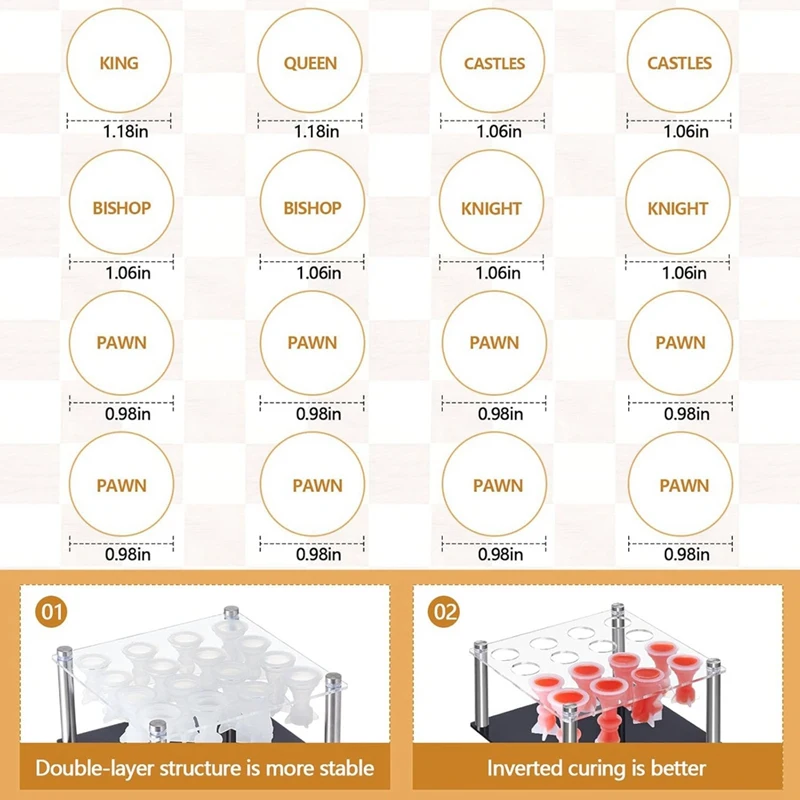 KING
1.18in

QUEEN
1.18in

CASTLES
1.06in

CASTLES
1.06in

BISHOP
1.06in

BISHOP
1.06in

KNIGHT
1.06in

KNIGHT
1.06in

PAWN
0.98in

PAWN
0.98in

PAWN
0.98in

PAWN
0.98in

PAWN
0.98in

PAWN
0.98in

PAWN
0.98in

PAWN
0.98in

01

Double-layer structure is more stable

02

Inverted curing is better